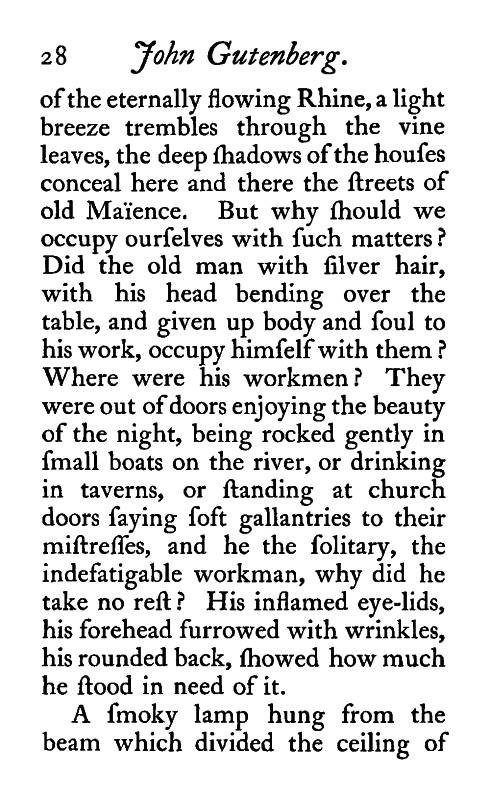 28 John Gutenberg.

of the eternally flowing Rhine, a light breeze trembles through the vine leaves, the deep ſhadows of the houſes conceal here and there the ſtreets of old Maïence. But why ſhould we occupy ourſelves with ſuch matters? Did the old man with ſilver hair, with his head bending over the table, and given up body and ſoul to his work, occupy himſelf with them? Where were his workmen? They were out of doors enjoying the beauty of the night, being rocked gently in ſmall boats on the river, or drinking in taverns, or ſtanding at church doors ſaying ſoft gallantries to their miſtreſſes, and he the ſolitary, the indefatigable workman, why did he take no reſt? His inflamed eye-lids, his forehead furrowed with wrinkles, his rounded back, ſhowed how much he ſtood in need of it.

A ſmoky lamp hung from the beam which divided the ceiling of